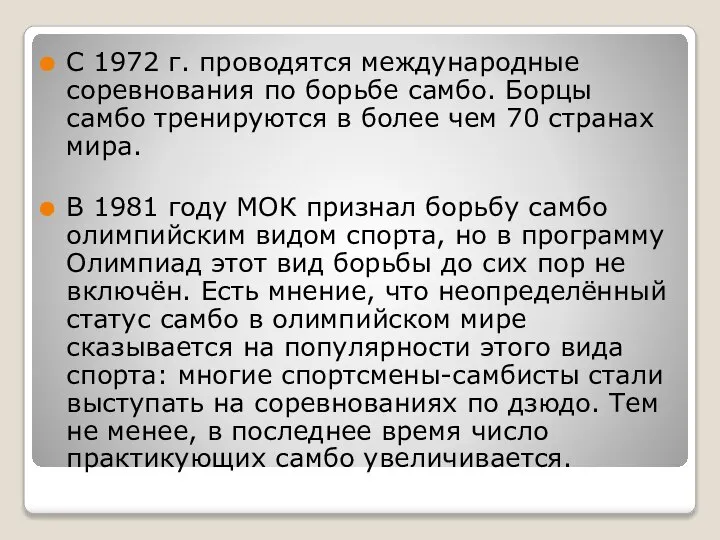 С 1972 г. проводятся международные соревнования по борьбе самбо. Борцы самбо тренируются в более чем 70 странах мира.

В 1981 году МОК признал борьбу самбо олимпийским видом спорта, но в программу Олимпиад этот вид борьбы до сих пор не включён. Есть мнение, что неопределённый статус самбо в олимпийском мире сказывается на популярности этого вида спорта: многие спортсмены-самбисты стали выступать на соревнованиях по дзюдо. Тем не менее, в последнее время число практикующих самбо увеличивается.